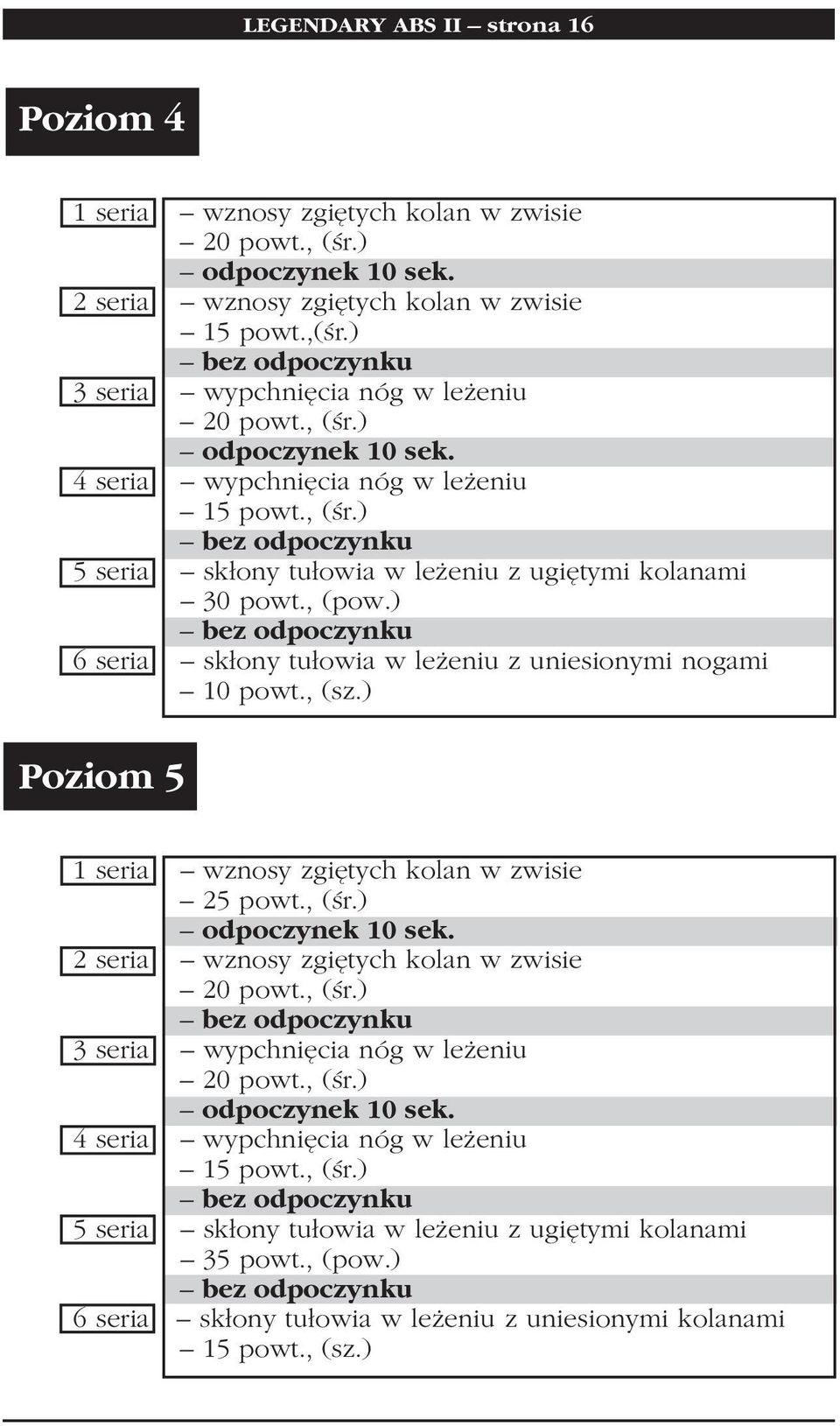 LEGENDARY ABS II – strona 16

Poziom 4

1 seria – wznosy zgiętych kolan w zwisie
– 20 powt., (śr.)
– odpoczynek 10 sek.
2 seria – wznosy zgiętych kolan w zwisie
– 15 powt.,(śr.)
– bez odpoczynku
3 seria – wypchnięcia nóg w leżeniu
– 20 powt., (śr.)
– odpoczynek 10 sek.
4 seria – wypchnięcia nóg w leżeniu
– 15 powt., (śr.)
– bez odpoczynku
5 seria – skłony tułowia w leżeniu z ugiętymi kolanami
– 30 powt., (pow.)
– bez odpoczynku
6 seria – skłony tułowia w leżeniu z uniesionymi nogami
– 10 powt., (sz.)

Poziom 5

1 seria – wznosy zgiętych kolan w zwisie
– 25 powt., (śr.)
– odpoczynek 10 sek.
2 seria – wznosy zgiętych kolan w zwisie
– 20 powt., (śr.)
– bez odpoczynku
3 seria – wypchnięcia nóg w leżeniu
– 20 powt., (śr.)
– odpoczynek 10 sek.
4 seria – wypchnięcia nóg w leżeniu
– 15 powt., (śr.)
– bez odpoczynku
5 seria – skłony tułowia w leżeniu z ugiętymi kolanami
– 35 powt., (pow.)
– bez odpoczynku
6 seria – skłony tułowia w leżeniu z uniesionymi kolanami
– 15 powt., (sz.)